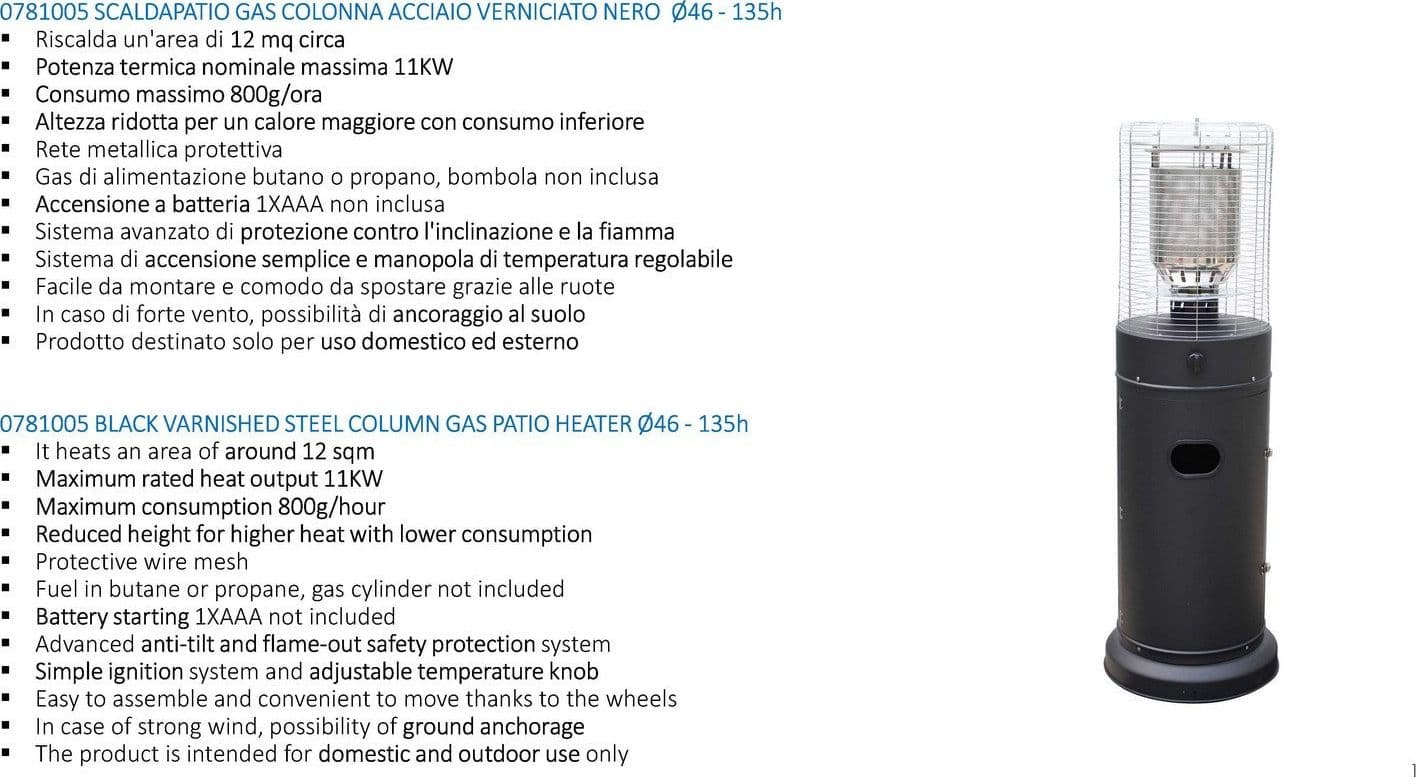 0781005 SCALDAPATIO GAS COLONNA ACCIAIO VERNICIATO NERO Ø46 - 135h

• Riscalda un'area di 12 mq circa
• Potenza termica nominale massima 11KW
• Consumo massimo 800g/ora
• Altezza ridotta per un calore maggiore con consumo inferiore
• Rete metallica protettiva
• Gas di alimentazione butano o propano, bombola non inclusa
• Accensione a batteria 1XAAA non inclusa
• Sistema avanzato di protezione contro l'inclinazione e la fiamma
• Sistema di accensione semplice e manopola di temperatura regolabile
• Facile da montare e comodo da spostare grazie alle ruote
• In caso di forte vento, possibilità di ancoraggio al suolo
• Prodotto destinato solo per uso domestico ed esterno

0781005 BLACK VARNISHED STEEL COLUMN GAS PATIO HEATER Ø46 - 135h

• It heats an area of around 12 sqm
• Maximum rated heat output 11KW
• Maximum consumption 800g/hour
• Reduced height for higher heat with lower consumption
• Protective wire mesh
• Fuel in butane or propane, gas cylinder not included
• Battery starting 1XAAA not included
• Advanced anti-tilt and flame-out safety protection system
• Simple ignition system and adjustable temperature knob
• Easy to assemble and convenient to move thanks to the wheels
• In case of strong wind, possibility of ground anchorage
• The product is intended for domestic and outdoor use only

1